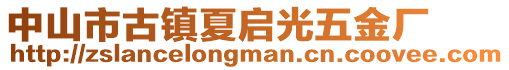 中山市古镇夏启光五金厂
http://zslancelongman.cn.coovee.com